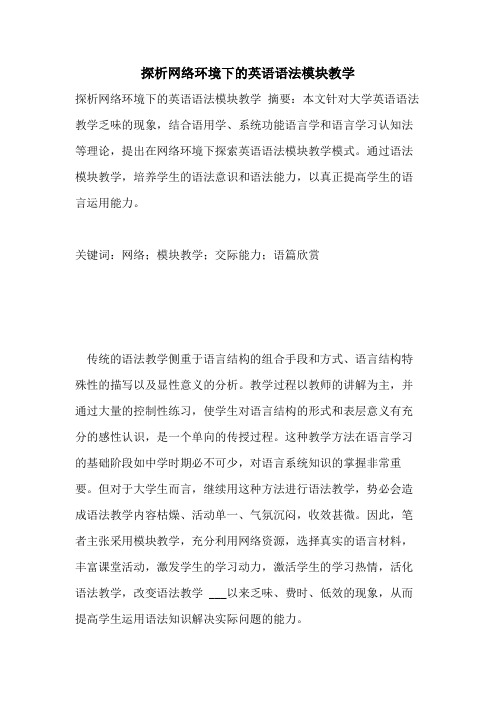 探析网络环境下的英语语法模块教学

探析网络环境下的英语语法模块教学 摘要：本文针对大学英语语法教学乏味的现象，结合语用学、系统功能语言学和语言学习认知法等理论，提出在网络环境下探索英语语法模块教学模式。通过语法模块教学，培养学生的语法意识和语法能力，以真正提高学生的语言运用能力。

关键词：网络；模块教学；交际能力；语篇欣赏

传统的语法教学侧重于语言结构的组合手段和方式、语言结构特殊性的描写以及显性意义的分析。教学过程以教师的讲解为主，并通过大量的控制性练习，使学生对语言结构的形式和表层意义有充分的感性认识，是一个单向的传授过程。这种教学方法在语言学习的基础阶段如中学时期必不可少，对语言系统知识的掌握非常重要。但对于大学生而言，继续用这种方法进行语法教学，势必会造成语法教学内容枯燥、活动单一、气氛沉闷，收效甚微。因此，笔者主张采用模块教学，充分利用网络资源，选择真实的语言材料，丰富课堂活动，激发学生的学习动力，激活学生的学习热情，活化语法教学，改变语法教学 ___以来乏味、费时、低效的现象，从而提高学生运用语法知识解决实际问题的能力。